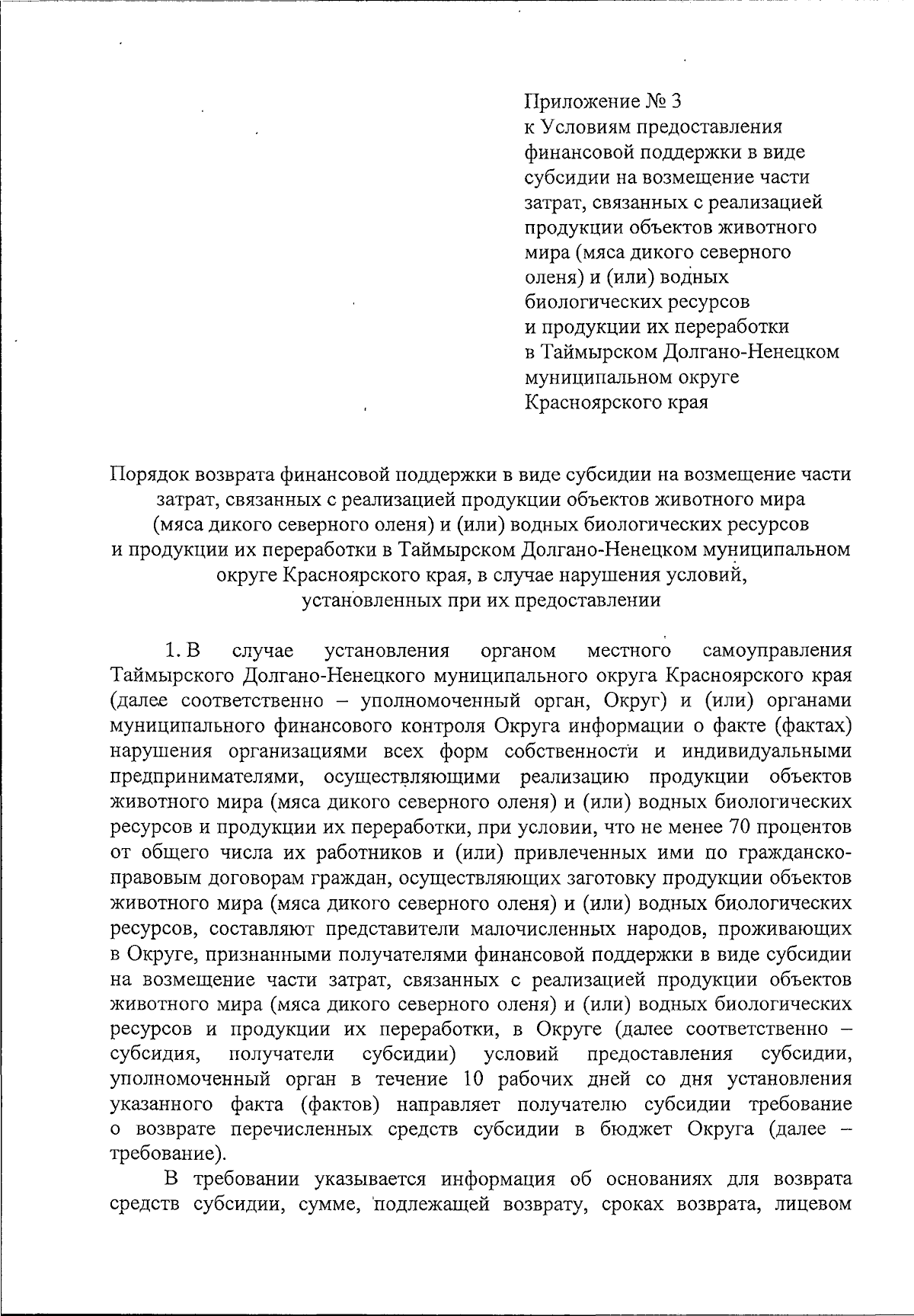 Приложение № 3
к Условиям предоставления
финансовой поддержки в виде
субсидии на возмещение части
затрат, связанных с реализацией
продукции объектов животного
мира (мяса дикого северного
оленя) и (или) водных
биологических ресурсов
и продукции их переработки
в Таймырском Долгано-Ненецком
муниципальном округе
Красноярского края

Порядок возврата финансовой поддержки в виде субсидии на возмещение части затрат, связанных с реализацией продукции объектов животного мира (мяса дикого северного оленя) и (или) водных биологических ресурсов и продукции их переработки в Таймырском Долгано-Ненецком муниципальном округе Красноярского края, в случае нарушения условий, установленных при их предоставлении

1. В случае установления органом местного самоуправления Таймырского Долгано-Ненецкого муниципального округа Красноярского края (далее соответственно – уполномоченный орган, Округ) и (или) органами муниципального финансового контроля Округа информации о факте (фактах) нарушения организациями всех форм собственности и индивидуальными предпринимателями, осуществляющими реализацию продукции объектов животного мира (мяса дикого северного оленя) и (или) водных биологических ресурсов и продукции их переработки, при условии, что не менее 70 процентов от общего числа их работников и (или) привлеченных ими по гражданско-правовым договорам граждан, осуществляющих заготовку продукции объектов животного мира (мяса дикого северного оленя) и (или) водных биологических ресурсов, составляют представители малочисленных народов, проживающих в Округе, признанными получателями финансовой поддержки в виде субсидии на возмещение части затрат, связанных с реализацией продукции объектов животного мира (мяса дикого северного оленя) и (или) водных биологических ресурсов и продукции их переработки, в Округе (далее соответственно – субсидия, получатели субсидии) условий предоставления субсидии, уполномоченный орган в течение 10 рабочих дней со дня установления указанного факта (фактов) направляет получателю субсидии требование о возврате перечисленных средств субсидии в бюджет Округа (далее – требование).

В требовании указывается информация об основаниях для возврата средств субсидии, сумме, подлежащей возврату, сроках возврата, лицевом